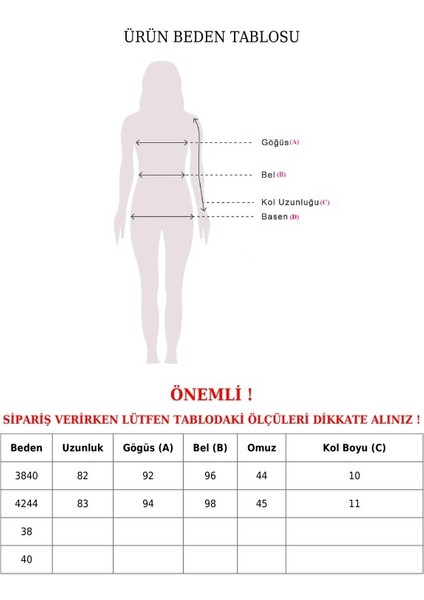 ÜRÜN BEDEN TABLOSU

Göğüs (A)

Bel (B)

Kol Uzunluğu (C)

Basen (D)

ÖNEMLİ !

SİPARİŞ VERİRKEN LÜTFEN TABLODAKİ ÖLÇÜLERİ DİKKATE ALINIZ !

| Beden | Uzunluk | Göğüs (A) | Bel (B) | Omuz | Kol Boyu (C) |
|---|---|---|---|---|---|
| 3840 | 82 | 92 | 96 | 44 | 10 |
| 4244 | 83 | 94 | 98 | 45 | 11 |
| 38 | | | | | |
| 40 | | | | | |